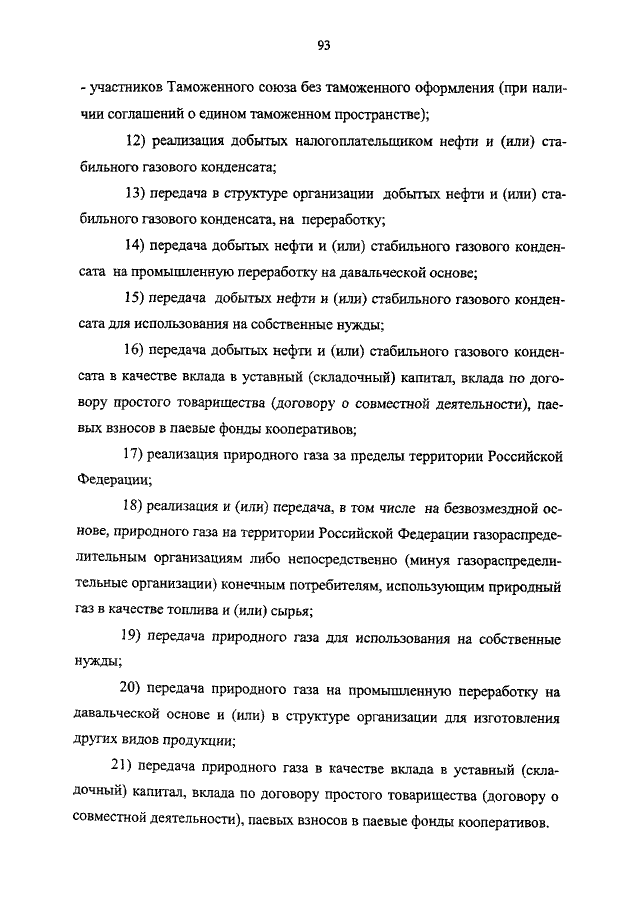 93

- участников Таможенного союза без таможенного оформления (при наличии соглашений о едином таможенном пространстве);

12) реализация добытых налогоплательщиком нефти и (или) стабильного газового конденсата;

13) передача в структуре организации добытых нефти и (или) стабильного газового конденсата, на переработку;

14) передача добытых нефти и (или) стабильного газового конденсата на промышленную переработку на давальческой основе;

15) передача добытых нефти и (или) стабильного газового конденсата для использования на собственные нужды;

16) передача добытых нефти и (или) стабильного газового конденсата в качестве вклада в уставный (складочный) капитал, вклада по договору простого товарищества (договору о совместной деятельности), паевых взносов в паевые фонды кооперативов;

17) реализация природного газа за пределы территории Российской Федерации;

18) реализация и (или) передача, в том числе на безвозмездной основе, природного газа на территории Российской Федерации газораспределительным организациям либо непосредственно (минуя газораспределительные организации) конечным потребителям, использующим природный газ в качестве топлива и (или) сырья;

19) передача природного газа для использования на собственные нужды;

20) передача природного газа на промышленную переработку на давальческой основе и (или) в структуре организации для изготовления других видов продукции;

21) передача природного газа в качестве вклада в уставный (складочный) капитал, вклада по договору простого товарищества (договору о совместной деятельности), паевых взносов в паевые фонды кооперативов.